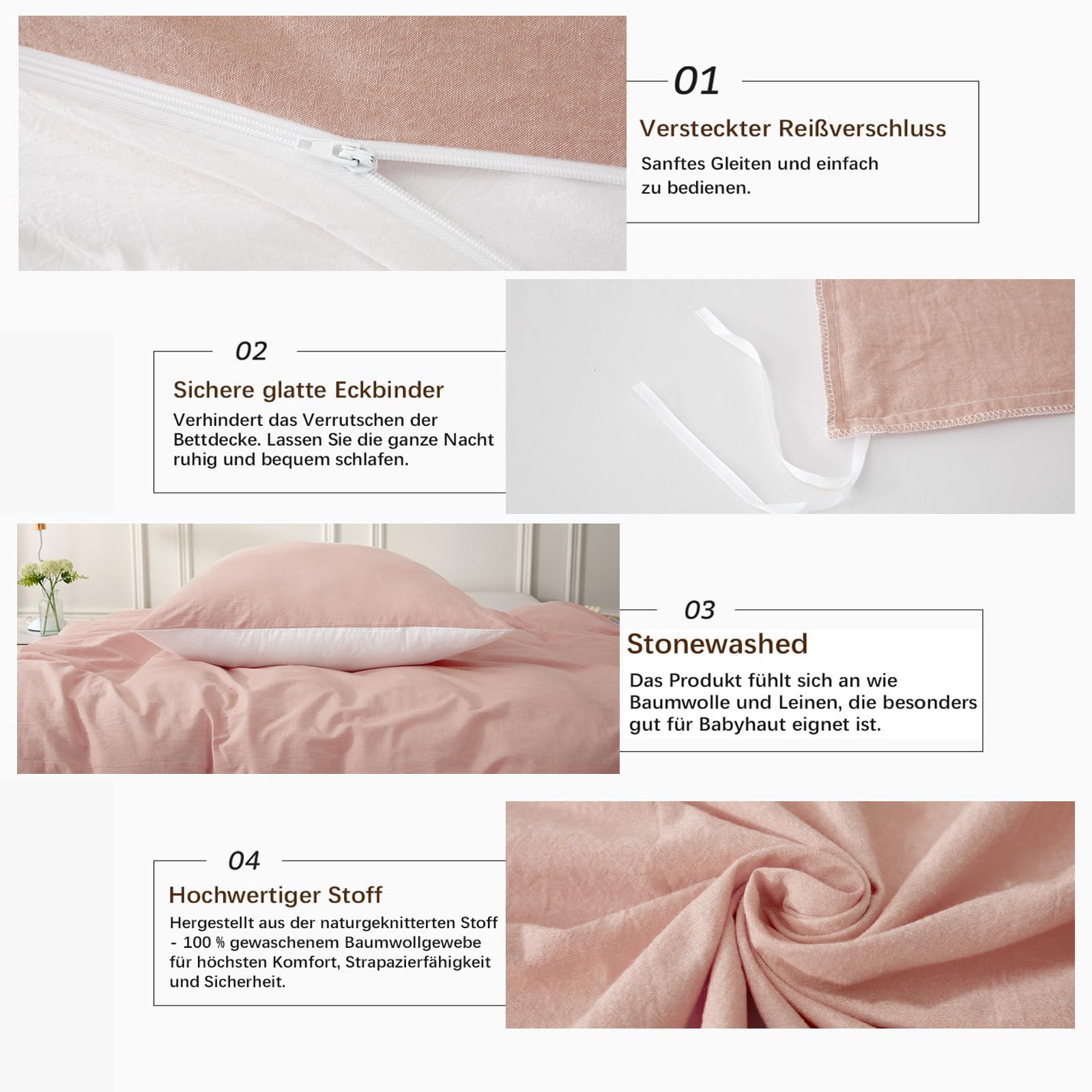 01

Versteckter Reißverschluss

Sanftes Gleiten und einfach zu bedienen.

02

Sichere glatte Eckbinder

Verhindert das Verrutschen der Bettdecke. Lassen Sie die ganze Nacht ruhig und bequem schlafen.

03

Stonewashed

Das Produkt fühlt sich an wie Baumwolle und Leinen, die besonders gut für Babyhaut eignet ist.

04

Hochwertiger Stoff

Hergestellt aus der naturgeknitterten Stoff - 100 % gewaschenem Baumwollgewebe für höchsten Komfort, Strapazierfähigkeit und Sicherheit.